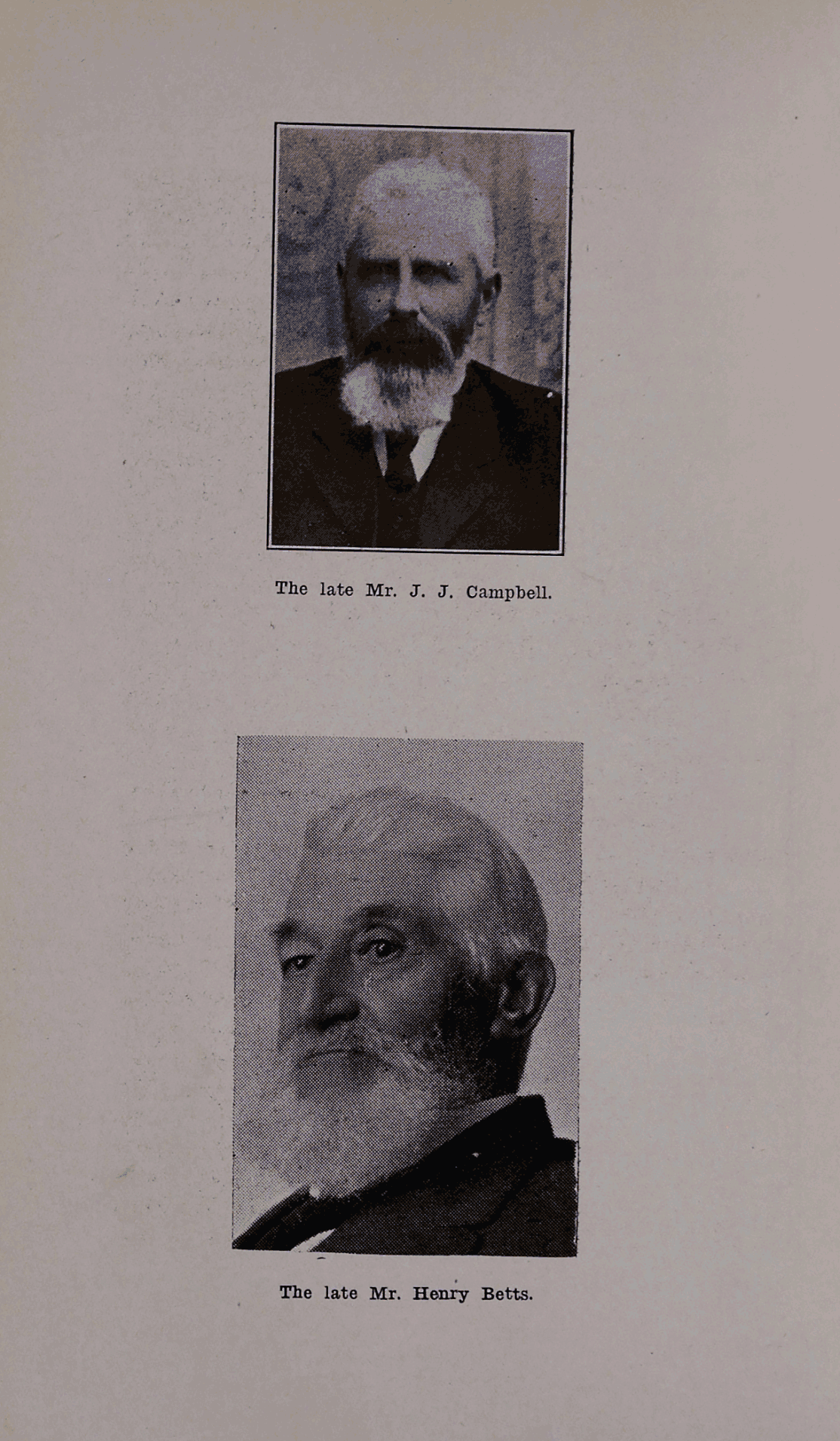 The late Mr. J. J. Campbell.

The late Mr. Henry Betts.